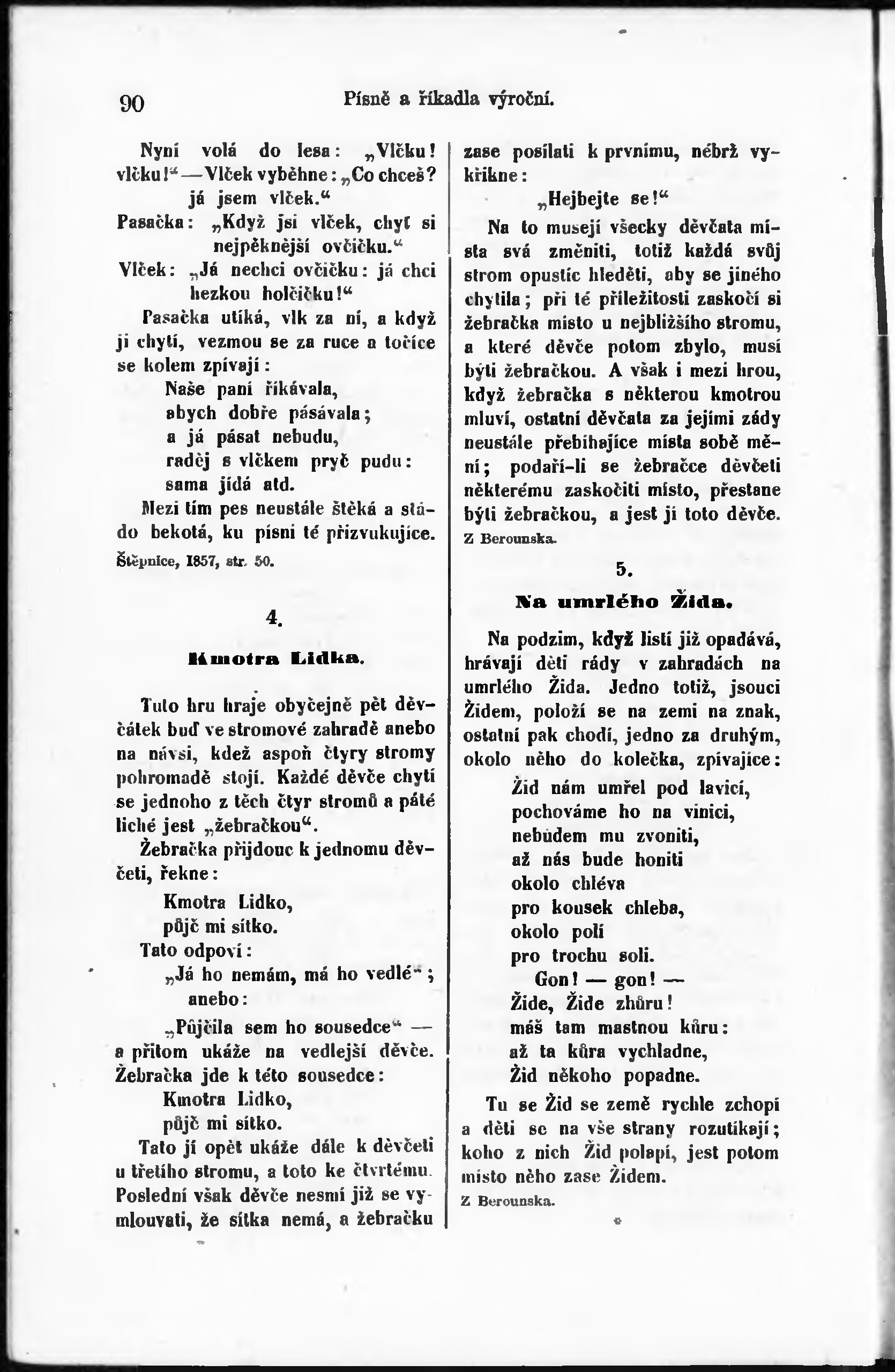 90 Písně a říkadla výroční.

Nyní volá do lesa: „Vlčku! vlčku!“ — Vlček vyběhne: „Co chceš? já jsem vlček.“

Pasačka: „Když jsi vlček, chyť si nejpěknější ovčičku.“

Vlček: „Já nechci ovčičku: já chci hezkou holčičku!“

Pasačka utíká, vlk za ní, a když ji chytí, vezmou se za ruce a točíce se kolem zpívají:

Naše paní říkávala,
abych dobře pásávala;
a já pásat nebudu,
raděj s vlčkem pryč pudu:
sama jídá atd.

Mezi tím pes neustále štěká a stádo bekotá, ku písni té přizvukujíce.

Štěpnice, 1857, str. 50.

4.

Kmotra Lidka.

Tuto hru hraje obyčejně pět děvčátek buď ve stromové zahradě anebo na návsi, kdež aspoň čtyry stromy pohromadě stojí. Každé děvče chytí se jednoho z těch čtyr stromů a páté liché jest „žebračkou“.

Žebračka přijdouc k jednomu děvčeti, řekne:

Kmotra Lidko,
půjč mi sítko.

Tato odpoví:

„Já ho nemám, má ho vedlé“; anebo:

„Půjčila sem ho sousedce“ — a přitom ukáže na vedlejší děvče. Žebračka jde k této sousedce:

Kmotra Lidko,
půjč mi sítko.

Tato jí opět ukáže dále k děvčeti u třetího stromu, a toto ke čtvrtému. Poslední však děvče nesmí již se vymlouvati, že sítka nemá, a žebračku zase posílati k prvnímu, nébrž vykřikne:

„Hejbejte se!“

Na to musejí všecky děvčata místa svá změniti, totiž každá svůj strom opustíc hleděti, aby se jiného chytila; při té příležitosti zaskočí si žebračka místo u nejbližšího stromu, a které děvče potom zbylo, musí býti žebračkou. A však i mezi hrou, když žebračka s některou kmotrou mluví, ostatní děvčata za jejími zády neustále přebíhajíce místa sobě mění; podaří-li se žebračce děvčeti některému zaskočiti místo, přestane býti žebračkou, a jest jí toto děvče.

Z Berounska.

5.

Na umrlého Žida.

Na podzim, když listí již opadává, hrávají děti rády v zahradách na umrlého Žida. Jedno totiž, jsouci Židem, položí se na zemi na znak, ostatní pak chodí, jedno za druhým, okolo něho do kolečka, zpívajíce:

Žid nám umřel pod lavicí,
pochováme ho na vinici,
nebudem mu zvoniti,
až nás bude honiti
okolo chléva
pro kousek chleba,
okolo polí
pro trochu soli.
Gon! — gon! —
Žide, Žide zhůru!
máš tam mastnou kůru:
až ta kůra vychladne,
Žid někoho popadne.

Tu se Žid se země rychle zchopí a děti se na vše strany rozutíkají; koho z nich Žid polapí, jest potom místo něho zase Židem.

Z Berounska.